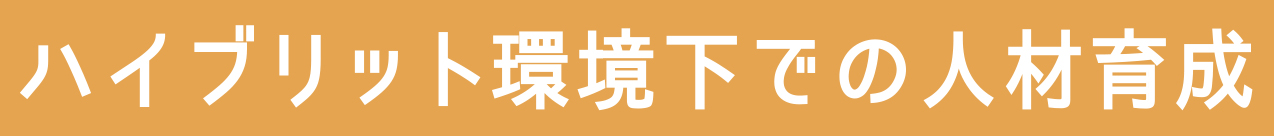 ハイブリット環境下での人材育成